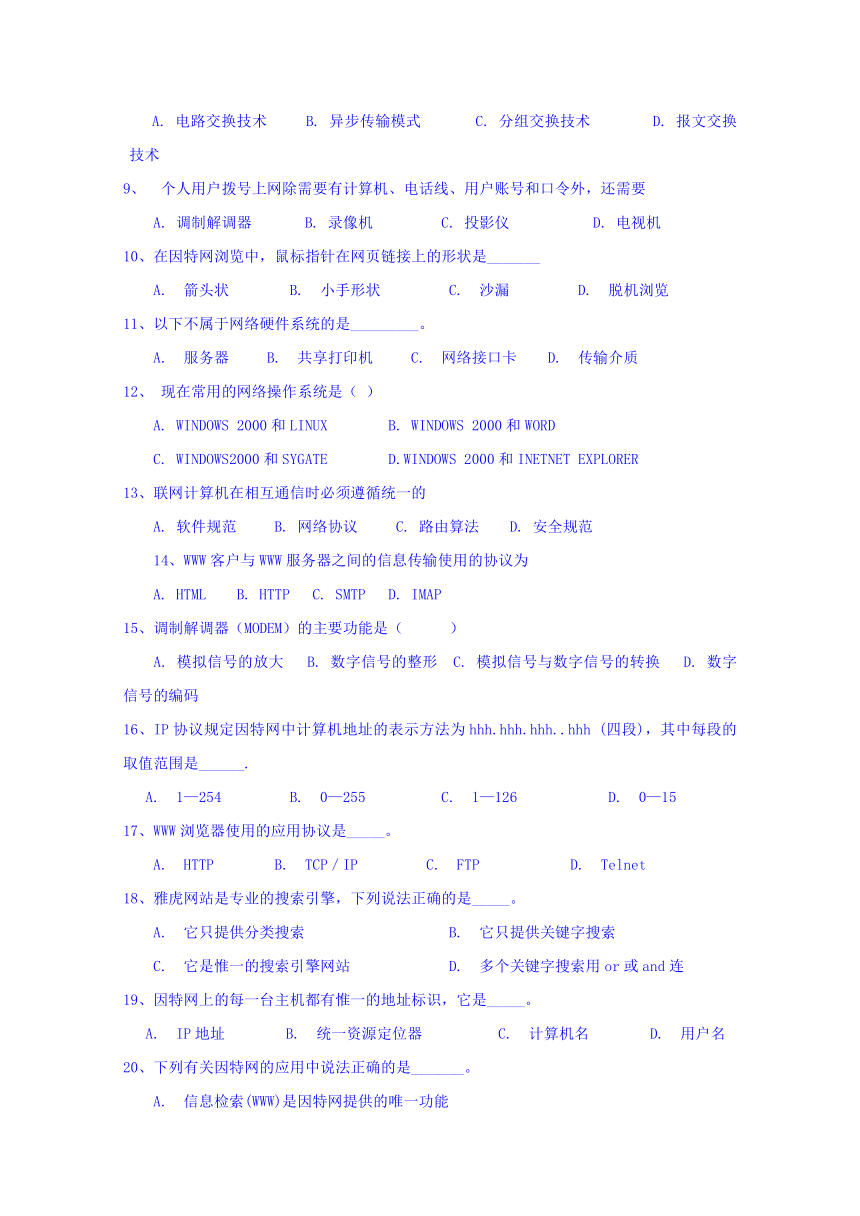 A. 电路交换技术　B. 异步传输模式　C. 分组交换技术　D. 报文交换技术

9、 个人用户拨号上网除需要有计算机、电话线、用户账号和口令外，还需要

A. 调制解调器　B. 录像机　C. 投影仪　D. 电视机

10、在因特网浏览中，鼠标指针在网页链接上的形状是_______

A. 箭头状　B. 小手形状　C. 沙漏　D. 脱机浏览

11、以下不属于网络硬件系统的是_________。

A. 服务器　B. 共享打印机　C. 网络接口卡　D. 传输介质

12、 现在常用的网络操作系统是（ ）

A. WINDOWS 2000 和 LINUX　B. WINDOWS 2000 和 WORD

C. WINDOWS2000 和 SYGATE　D.WINDOWS 2000 和 INETNET EXPLORER

13、联网计算机在相互通信时必须遵循统一的

A. 软件规范　B. 网络协议　C. 路由算法　D. 安全规范

14、WWW 客户与 WWW 服务器之间的信息传输使用的协议为

A. HTML　B. HTTP　C. SMTP　D. IMAP

15、调制解调器（MODEM）的主要功能是（ ）

A. 模拟信号的放大　B. 数字信号的整形　C. 模拟信号与数字信号的转换　D. 数字信号的编码

16、IP 协议规定因特网中计算机地址的表示方法为 hhh.hhh.hhh..hhh (四段)，其中每段的取值范围是______.

A. 1—254　B. 0—255　C. 1—126　D. 0—15

17、WWW 浏览器使用的应用协议是_____。

A. HTTP　B. TCP / IP　C. FTP　D. Telnet

18、雅虎网站是专业的搜索引擎，下列说法正确的是_____。

A. 它只提供分类搜索　B. 它只提供关键字搜索

C. 它是惟一的搜索引擎网站　D. 多个关键字搜索用 or 或 and 连

19、因特网上的每一台主机都有惟一的地址标识，它是_____。

A. IP 地址　B. 统一资源定位器　C. 计算机名　D. 用户名

20、下列有关因特网的应用中说法正确的是_______。

A. 信息检索(WWW)是因特网提供的唯一功能